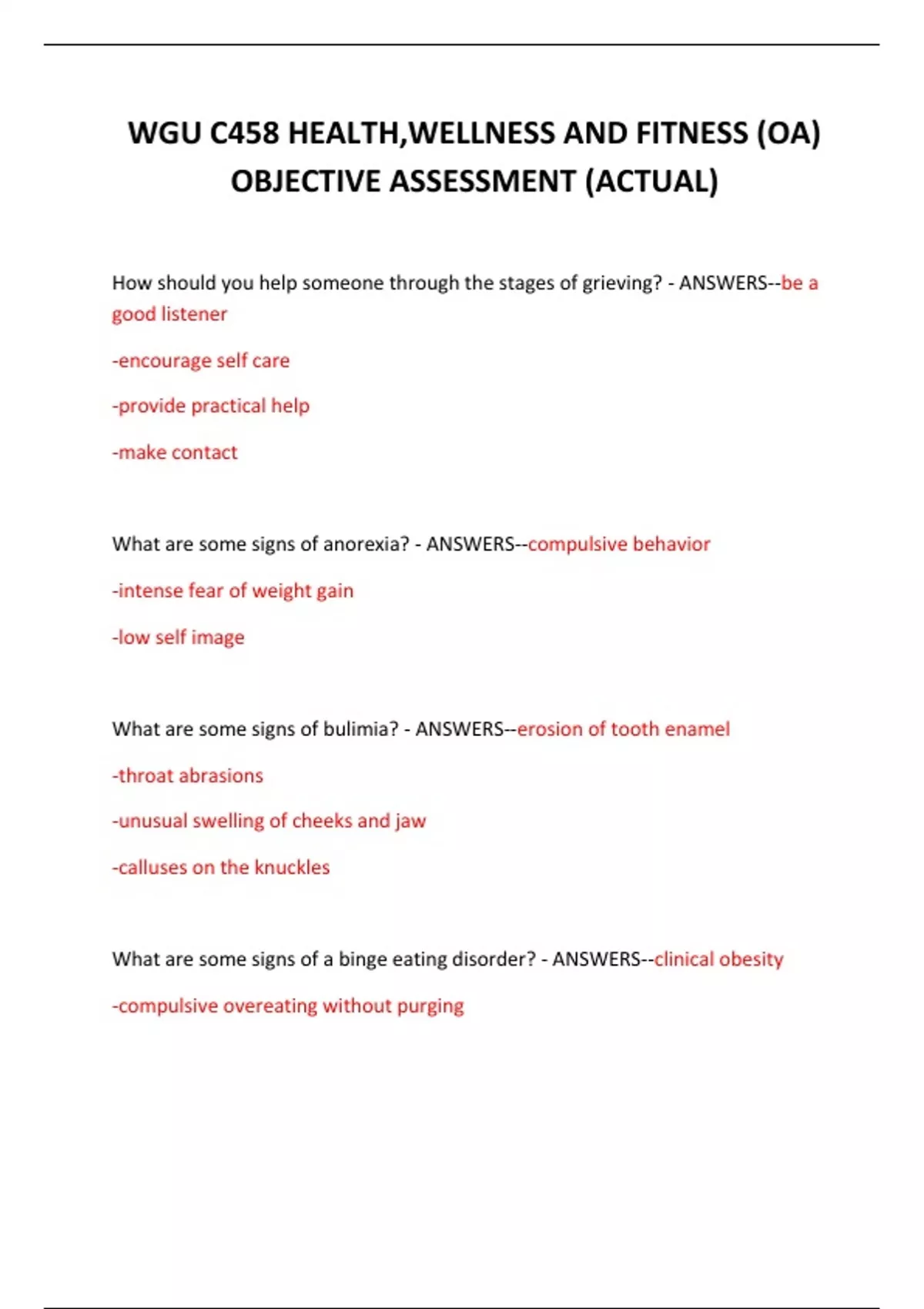 WGU C458 HEALTH,WELLNESS AND FITNESS (OA) OBJECTIVE ASSESSMENT (ACTUAL)

How should you help someone through the stages of grieving? - ANSWERS--be a good listener

-encourage self care

-provide practical help

-make contact

What are some signs of anorexia? - ANSWERS--compulsive behavior

-intense fear of weight gain

-low self image

What are some signs of bulimia? - ANSWERS--erosion of tooth enamel

-throat abrasions

-unusual swelling of cheeks and jaw

-calluses on the knuckles

What are some signs of a binge eating disorder? - ANSWERS--clinical obesity

-compulsive overeating without purging